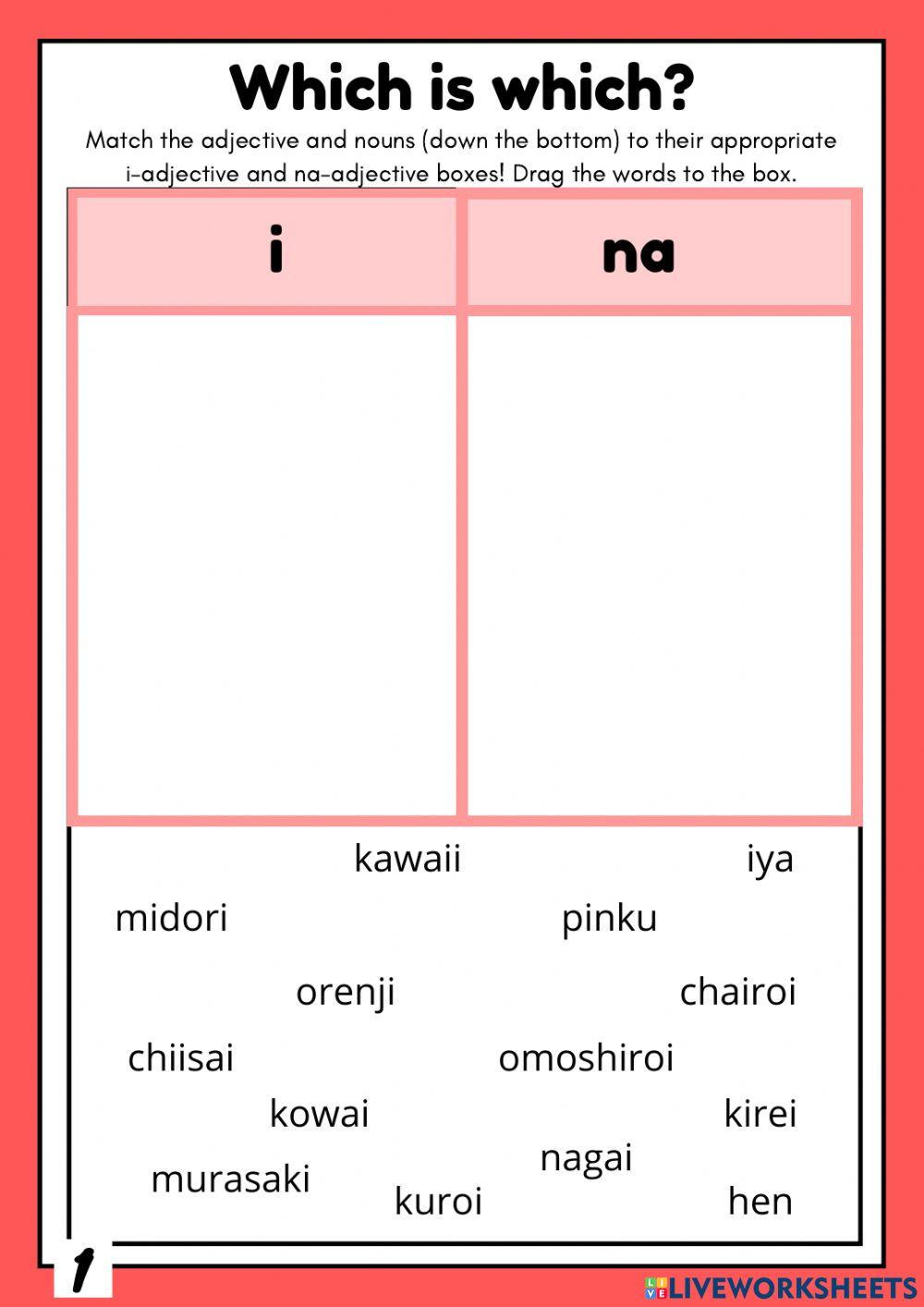 Which is which?

Match the adjective and nouns (down the bottom) to their appropriate i-adjective and na-adjective boxes! Drag the words to the box.

| i | na |
|---|---|
|  |  |

kawaii

iya

midori

pinku

orenji

chairoi

chiisai

omoshiroi

kowai

kirei

nagai

murasaki

kuroi

hen

1

LIVEWORKSHEETS